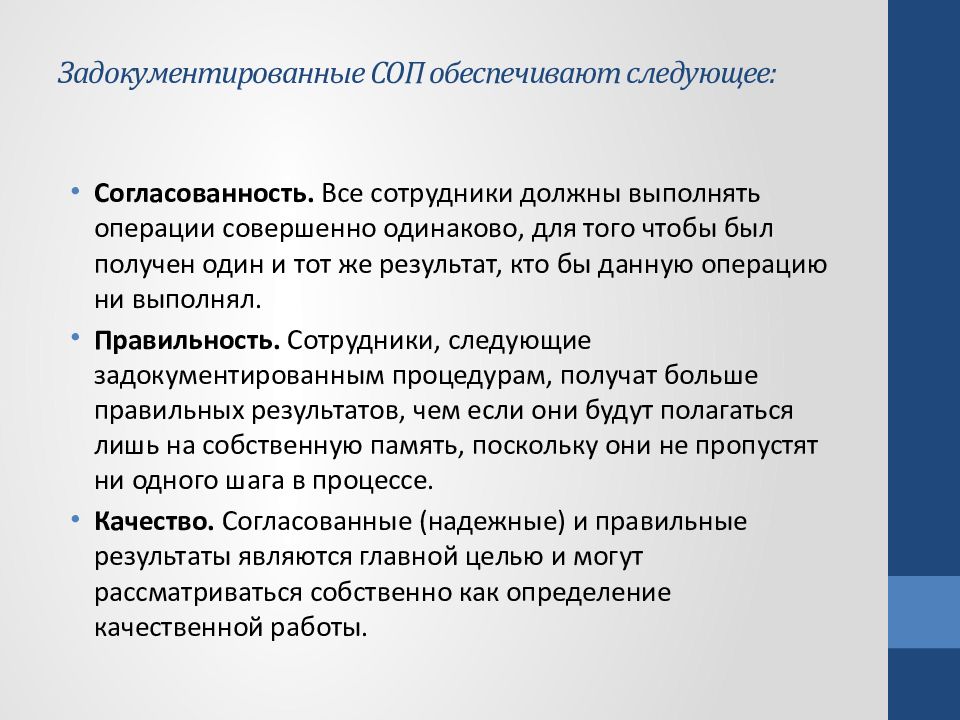 Задокументированные СОП обеспечивают следующее:

• Согласованность. Все сотрудники должны выполнять операции совершенно одинаково, для того чтобы был получен один и тот же результат, кто бы данную операцию ни выполнял.

• Правильность. Сотрудники, следующие задокументированным процедурам, получат больше правильных результатов, чем если они будут полагаться лишь на собственную память, поскольку они не пропустят ни одного шага в процессе.

• Качество. Согласованные (надежные) и правильные результаты являются главной целью и могут рассматриваться собственно как определение качественной работы.